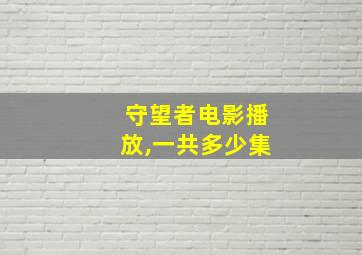 守望者电影播放,一共多少集